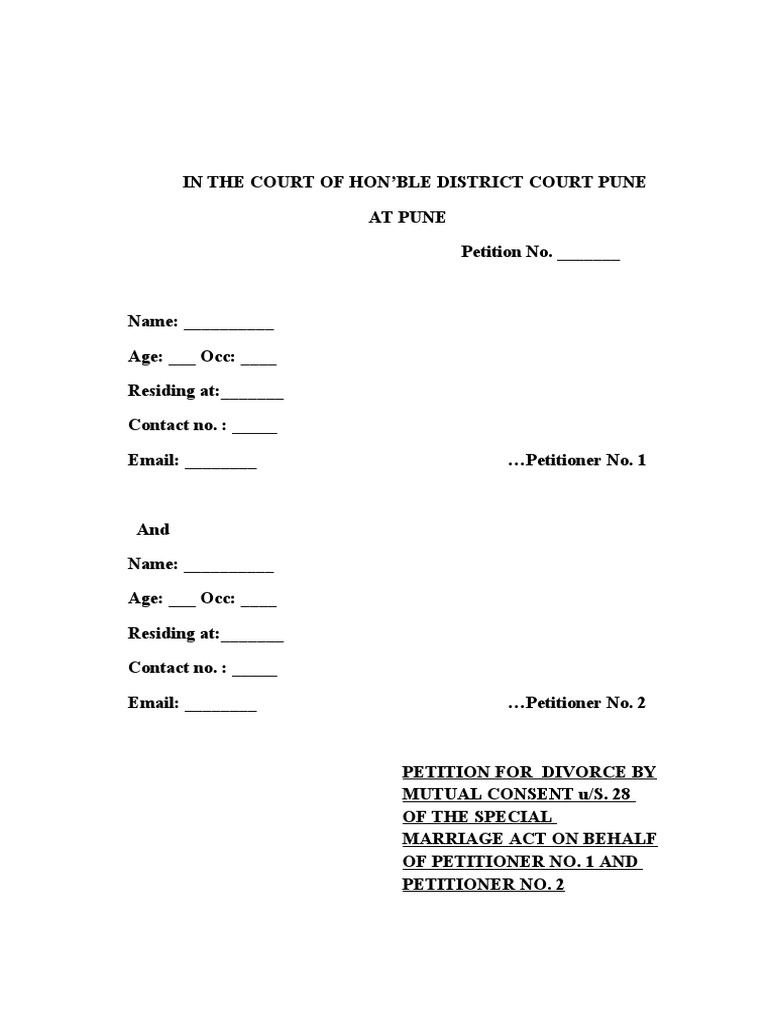 IN THE COURT OF HON'BLE DISTRICT COURT PUNE

AT PUNE

Petition No. _______

Name: __________

Age: ___ Occ: ____

Residing at:_______

Contact no. : _____

Email: ________ …Petitioner No. 1

And

Name: __________

Age: ___ Occ: ____

Residing at:_______

Contact no. : _____

Email: ________ …Petitioner No. 2

PETITION FOR DIVORCE BY MUTUAL CONSENT u/S. 28 OF THE SPECIAL MARRIAGE ACT ON BEHALF OF PETITIONER NO. 1 AND PETITIONER NO. 2